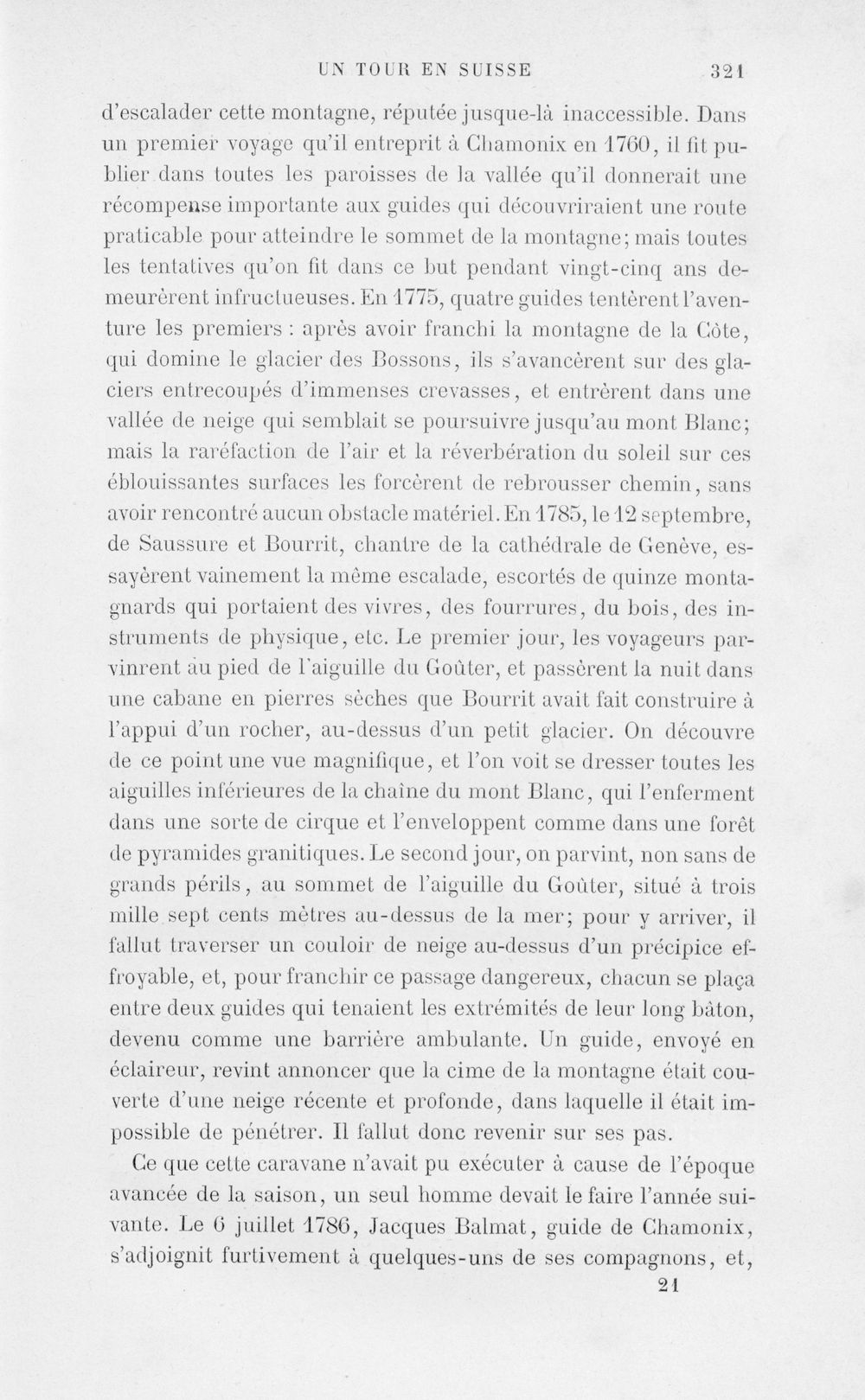 UN TOUR EN SUISSE 321

d'escalader cette montagne, réputée jusque-là inaccessible. Dans un premier voyage qu'il entreprit à Chamonix en 1760, il fit publier dans toutes les paroisses de la vallée qu'il donnerait une récompense importante aux guides qui découvriraient une route praticable pour atteindre le sommet de la montagne; mais toutes les tentatives qu'on fit dans ce but pendant vingt-cinq ans demeurèrent infructueuses. En 1775, quatre guides tentèrent l'aventure les premiers : après avoir franchi la montagne de la Côte, qui domine le glacier des Bossons, ils s'avancèrent sur des glaciers entrecoupés d'immenses crevasses, et entrèrent dans une vallée de neige qui semblait se poursuivre jusqu'au mont Blanc; mais la raréfaction de l'air et la réverbération du soleil sur ces éblouissantes surfaces les forcèrent de rebrousser chemin, sans avoir rencontré aucun obstacle matériel. En 1785, le 12 septembre, de Saussure et Bourrit, chantre de la cathédrale de Genève, essayèrent vainement la même escalade, escortés de quinze montagnards qui portaient des vivres, des fourrures, du bois, des instruments de physique, etc. Le premier jour, les voyageurs parvinrent au pied de l'aiguille du Goûter, et passèrent la nuit dans une cabane en pierres sèches que Bourrit avait fait construire à l'appui d'un rocher, au-dessus d'un petit glacier. On découvre de ce point une vue magnifique, et l'on voit se dresser toutes les aiguilles inférieures de la chaîne du mont Blanc, qui l'enferment dans une sorte de cirque et l'enveloppent comme dans une forêt de pyramides granitiques. Le second jour, on parvint, non sans de grands périls, au sommet de l'aiguille du Goûter, situé à trois mille sept cents mètres au-dessus de la mer; pour y arriver, il fallut traverser un couloir de neige au-dessus d'un précipice effroyable, et, pour franchir ce passage dangereux, chacun se plaça entre deux guides qui tenaient les extrémités de leur long bâton, devenu comme une barrière ambulante. Un guide, envoyé en éclaireur, revint annoncer que la cime de la montagne était couverte d'une neige récente et profonde, dans laquelle il était impossible de pénétrer. Il fallut donc revenir sur ses pas.

Ce que cette caravane n'avait pu exécuter à cause de l'époque avancée de la saison, un seul homme devait le faire l'année suivante. Le 6 juillet 1786, Jacques Balmat, guide de Chamonix, s'adjoignit furtivement à quelques-uns de ses compagnons, et,

21